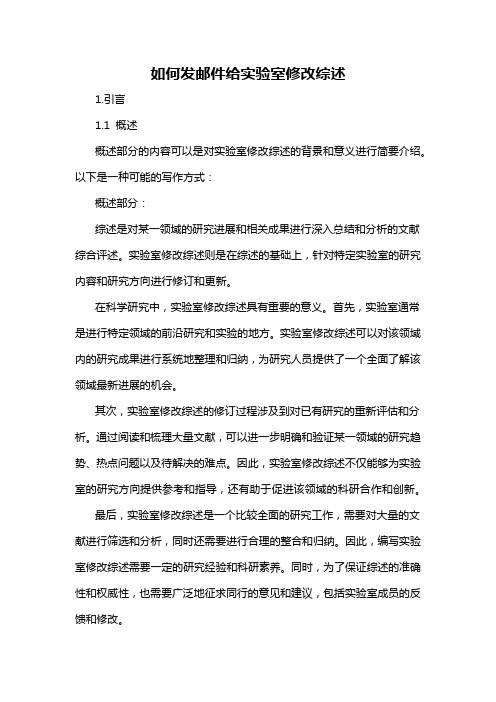 如何发邮件给实验室修改综述

1.引言

1.1 概述

概述部分的内容可以是对实验室修改综述的背景和意义进行简要介绍。以下是一种可能的写作方式：

概述部分：

综述是对某一领域的研究进展和相关成果进行深入总结和分析的文献综合评述。实验室修改综述则是在综述的基础上，针对特定实验室的研究内容和研究方向进行修订和更新。

在科学研究中，实验室修改综述具有重要的意义。首先，实验室通常是进行特定领域的前沿研究和实验的地方。实验室修改综述可以对该领域内的研究成果进行系统地整理和归纳，为研究人员提供了一个全面了解该领域最新进展的机会。

其次，实验室修改综述的修订过程涉及到对已有研究的重新评估和分析。通过阅读和梳理大量文献，可以进一步明确和验证某一领域的研究趋势、热点问题以及待解决的难点。因此，实验室修改综述不仅能够为实验室的研究方向提供参考和指导，还有助于促进该领域的科研合作和创新。

最后，实验室修改综述是一个比较全面的研究工作，需要对大量的文献进行筛选和分析，同时还需要进行合理的整合和归纳。因此，编写实验室修改综述需要一定的研究经验和科研素养。同时，为了保证综述的准确性和权威性，也需要广泛地征求同行的意见和建议，包括实验室成员的反馈和修改。